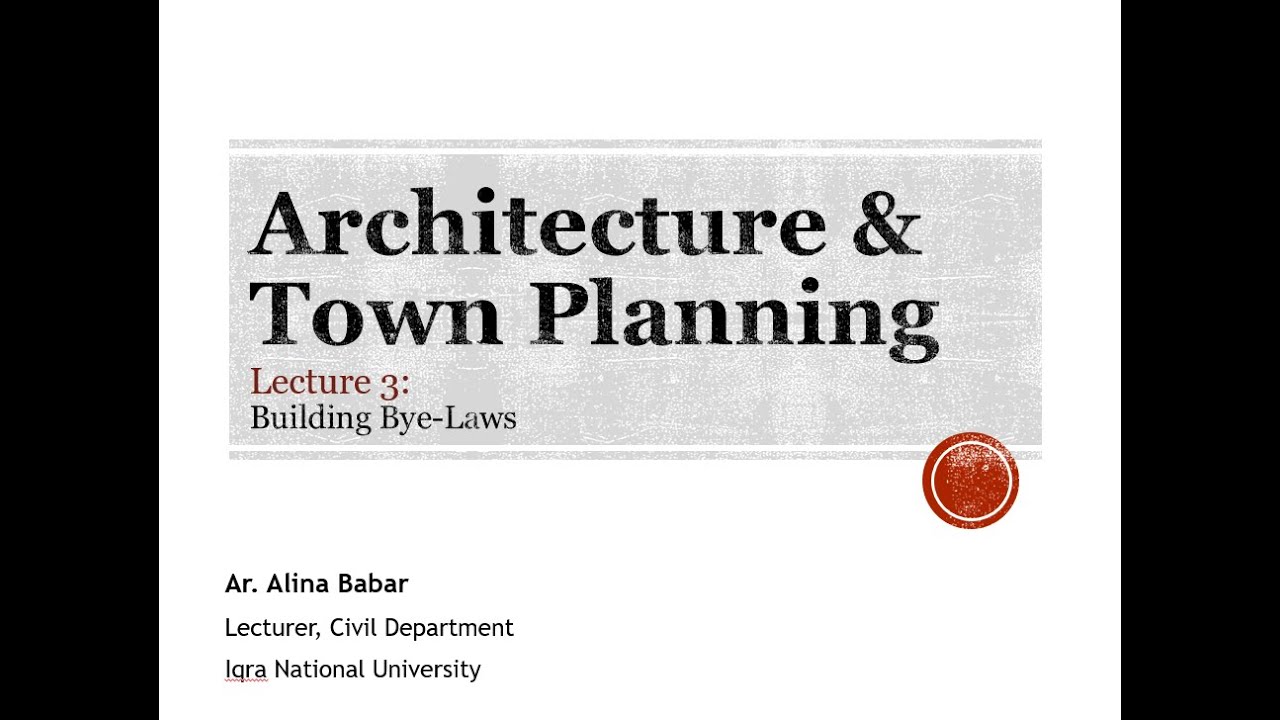 Architecture & Town Planning

Lecture 3:
Building Bye-Laws

Ar. Alina Babar

Lecturer, Civil Department

Iqra National University